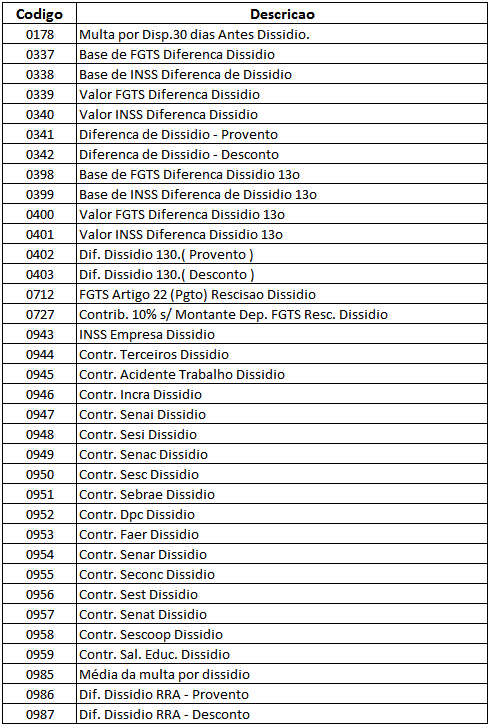 | Codigo | Descricao |
|---|---|
| 0178 | Multa por Disp.30 dias Antes Dissidio. |
| 0337 | Base de FGTS Diferenca Dissidio |
| 0338 | Base de INSS Diferenca de Dissidio |
| 0339 | Valor FGTS Diferenca Dissidio |
| 0340 | Valor INSS Diferenca Dissidio |
| 0341 | Diferenca de Dissidio - Provento |
| 0342 | Diferenca de Dissidio - Desconto |
| 0398 | Base de FGTS Diferenca Dissidio 13o |
| 0399 | Base de INSS Diferenca de Dissidio 13o |
| 0400 | Valor FGTS Diferenca Dissidio 13o |
| 0401 | Valor INSS Diferenca Dissidio 13o |
| 0402 | Dif. Dissidio 130.( Provento ) |
| 0403 | Dif. Dissidio 130.( Desconto ) |
| 0712 | FGTS Artigo 22 (Pgto) Rescisao Dissidio |
| 0727 | Contrib. 10% s/ Montante Dep. FGTS Resc. Dissidio |
| 0943 | INSS Empresa Dissidio |
| 0944 | Contr. Terceiros Dissidio |
| 0945 | Contr. Acidente Trabalho Dissidio |
| 0946 | Contr. Incra Dissidio |
| 0947 | Contr. Senai Dissidio |
| 0948 | Contr. Sesi Dissidio |
| 0949 | Contr. Senac Dissidio |
| 0950 | Contr. Sesc Dissidio |
| 0951 | Contr. Sebrae Dissidio |
| 0952 | Contr. Dpc Dissidio |
| 0953 | Contr. Faer Dissidio |
| 0954 | Contr. Senar Dissidio |
| 0955 | Contr. Seconc Dissidio |
| 0956 | Contr. Sest Dissidio |
| 0957 | Contr. Senat Dissidio |
| 0958 | Contr. Sescoop Dissidio |
| 0959 | Contr. Sal. Educ. Dissidio |
| 0985 | Média da multa por dissidio |
| 0986 | Dif. Dissidio RRA - Provento |
| 0987 | Dif. Dissidio RRA - Desconto |